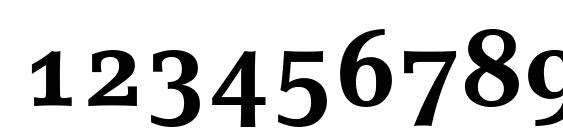 123456789